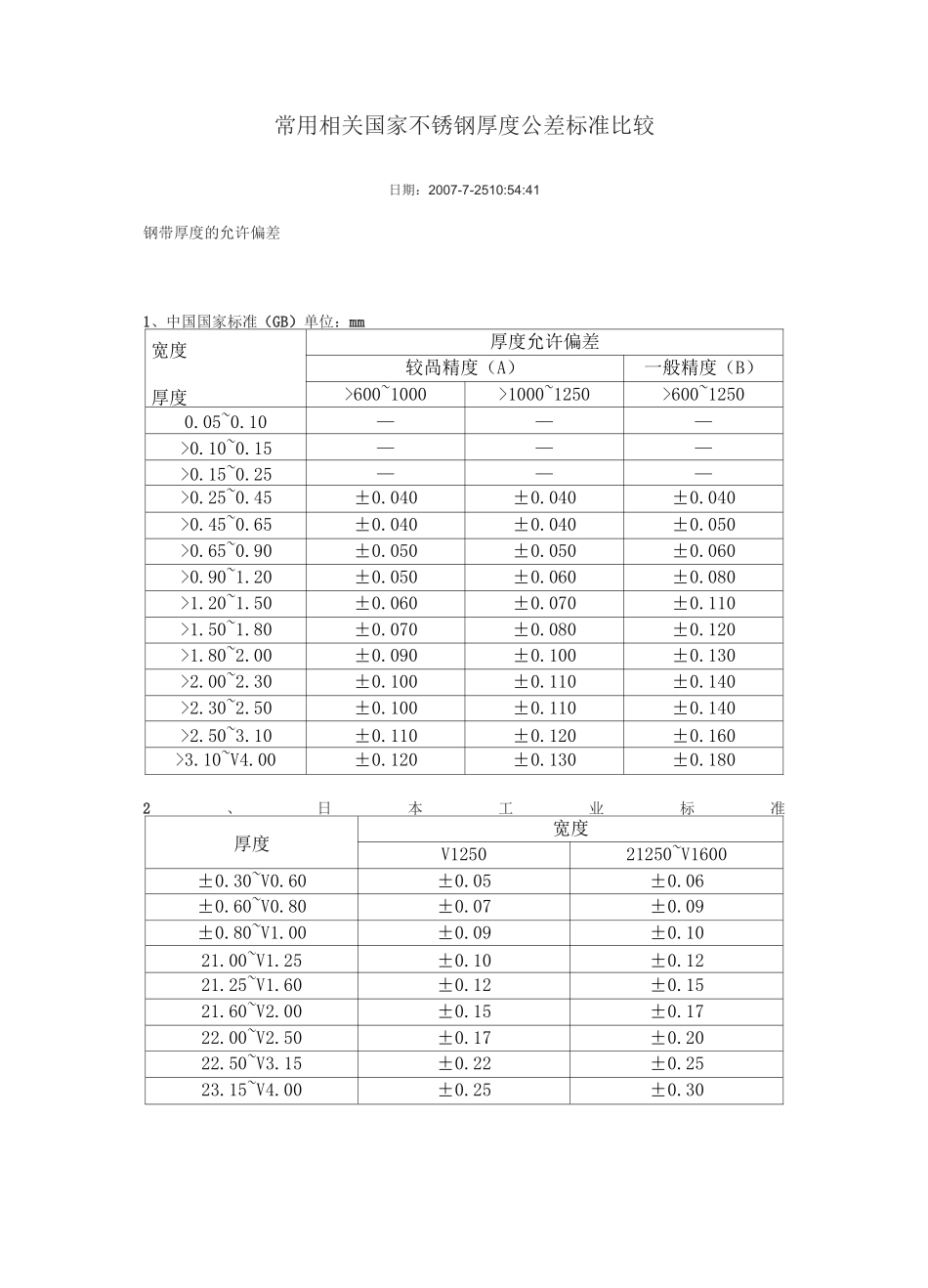 常用相关国家不锈钢厚度公差标准比较

日期：2007-7-2510:54:41

钢带厚度的允许偏差

1、中国国家标准（GB）单位：mm

| 宽度 厚度 | 厚度允许偏差 | | |
|---|---|---|---|
| | 较咼精度（A） | | 一般精度（B） |
| | >600~1000 | >1000~1250 | >600~1250 |
| 0.05~0.10 | — | — | — |
| >0.10~0.15 | — | — | — |
| >0.15~0.25 | — | — | — |
| >0.25~0.45 | ±0.040 | ±0.040 | ±0.040 |
| >0.45~0.65 | ±0.040 | ±0.040 | ±0.050 |
| >0.65~0.90 | ±0.050 | ±0.050 | ±0.060 |
| >0.90~1.20 | ±0.050 | ±0.060 | ±0.080 |
| >1.20~1.50 | ±0.060 | ±0.070 | ±0.110 |
| >1.50~1.80 | ±0.070 | ±0.080 | ±0.120 |
| >1.80~2.00 | ±0.090 | ±0.100 | ±0.130 |
| >2.00~2.30 | ±0.100 | ±0.110 | ±0.140 |
| >2.30~2.50 | ±0.100 | ±0.110 | ±0.140 |
| >2.50~3.10 | ±0.110 | ±0.120 | ±0.160 |
| >3.10~V4.00 | ±0.120 | ±0.130 | ±0.180 |

2、日本工业标准

| 厚度 | 宽度 | |
|---|---|---|
| | V1250 | 21250~V1600 |
| ±0.30~V0.60 | ±0.05 | ±0.06 |
| ±0.60~V0.80 | ±0.07 | ±0.09 |
| ±0.80~V1.00 | ±0.09 | ±0.10 |
| 21.00~V1.25 | ±0.10 | ±0.12 |
| 21.25~V1.60 | ±0.12 | ±0.15 |
| 21.60~V2.00 | ±0.15 | ±0.17 |
| 22.00~V2.50 | ±0.17 | ±0.20 |
| 22.50~V3.15 | ±0.22 | ±0.25 |
| 23.15~V4.00 | ±0.25 | ±0.30 |